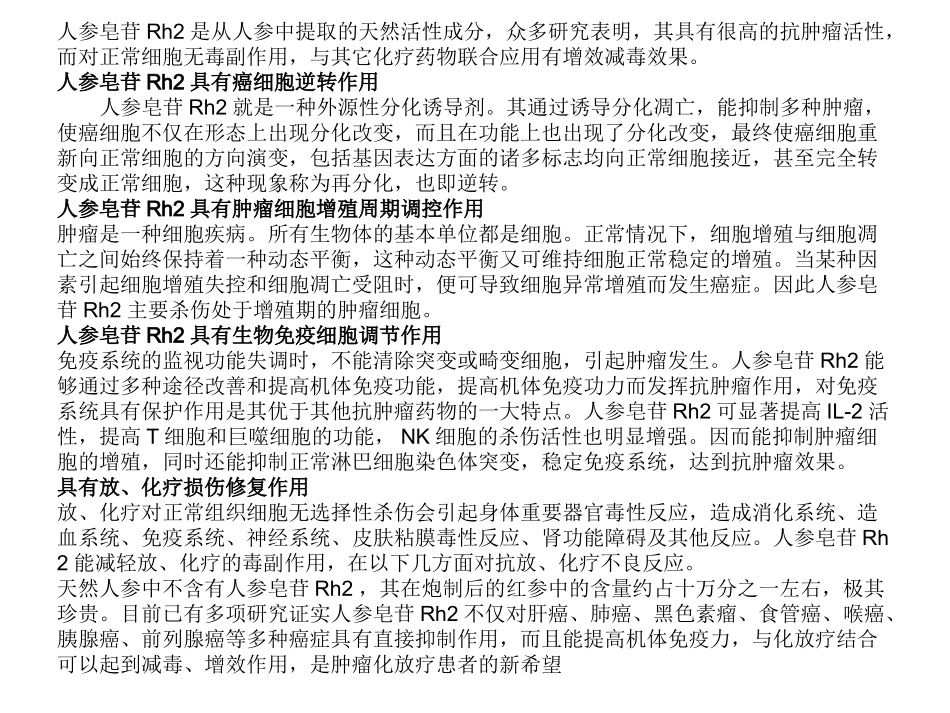 人参皂苷 Rh2 是从人参中提取的天然活性成分，众多研究表明，其具有很高的抗肿瘤活性，而对正常细胞无毒副作用，与其它化疗药物联合应用有增效减毒效果。
人参皂苷 Rh2 具有癌细胞逆转作用
人参皂苷 Rh2 就是一种外源性分化诱导剂。其通过诱导分化凋亡，能抑制多种肿瘤，使癌细胞不仅在形态上出现分化改变，而且在功能上也出现了分化改变，最终使癌细胞重新向正常细胞的方向演变，包括基因表达方面的诸多标志均向正常细胞接近，甚至完全转变成正常细胞，这种现象称为再分化，也即逆转。
人参皂苷 Rh2 具有肿瘤细胞增殖周期调控作用
肿瘤是一种细胞疾病。所有生物体的基本单位都是细胞。正常情况下，细胞增殖与细胞凋亡之间始终保持着一种动态平衡，这种动态平衡又可维持细胞正常稳定的增殖。当某种因素引起细胞增殖失控和细胞凋亡受阻时，便可导致细胞异常增殖而发生癌症。因此人参皂苷 Rh2 主要杀伤处于增殖期的肿瘤细胞。
人参皂苷 Rh2 具有生物免疫细胞调节作用
免疫系统的监视功能失调时，不能清除突变或畸变细胞，引起肿瘤发生。人参皂苷 Rh2 能够通过多种途径改善和提高机体免疫功能，提高机体免疫功力而发挥抗肿瘤作用，对免疫系统具有保护作用是其优于其他抗肿瘤药物的一大特点。人参皂苷 Rh2 可显著提高 IL-2 活性，提高 T 细胞和巨噬细胞的功能， NK 细胞的杀伤活性也明显增强。因而能抑制肿瘤细胞的增殖，同时还能抑制正常淋巴细胞染色体突变，稳定免疫系统，达到抗肿瘤效果。
具有放、化疗损伤修复作用
放、化疗对正常组织细胞无选择性杀伤会引起身体重要器官毒性反应，造成消化系统、造血系统、免疫系统、神经系统、皮肤粘膜毒性反应、肾功能障碍及其他反应。人参皂苷 Rh 2 能减轻放、化疗的毒副作用，在以下几方面对抗放、化疗不良反应。
天然人参中不含有人参皂苷 Rh2 ，其在炮制后的红参中的含量约占十万分之一左右，极其珍贵。目前已有多项研究证实人参皂苷 Rh2 不仅对肝癌、肺癌、黑色素瘤、食管癌、喉癌、胰腺癌、前列腺癌等多种癌症具有直接抑制作用，而且能提高机体免疫力，与化放疗结合可以起到减毒、增效作用，是肿瘤化放疗患者的新希望